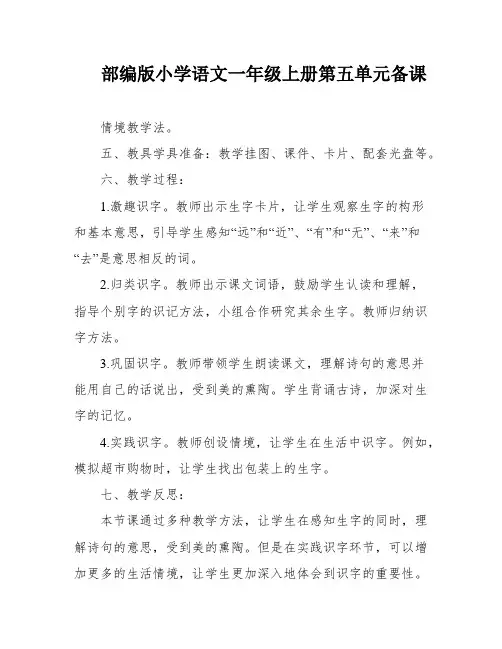 部编版小学语文一年级上册第五单元备课

情境教学法。

五、教具学具准备：教学挂图、课件、卡片、配套光盘等。

六、教学过程：

1.激趣识字。教师出示生字卡片，让学生观察生字的构形和基本意思，引导学生感知“远”和“近”、“有”和“无”、“来”和“去”是意思相反的词。

2.归类识字。教师出示课文词语，鼓励学生认读和理解，指导个别字的识记方法，小组合作研究其余生字。教师归纳识字方法。

3.巩固识字。教师带领学生朗读课文，理解诗句的意思并能用自己的话说出，受到美的熏陶。学生背诵古诗，加深对生字的记忆。

4.实践识字。教师创设情境，让学生在生活中识字。例如，模拟超市购物时，让学生找出包装上的生字。

七、教学反思：

本节课通过多种教学方法，让学生在感知生字的同时，理解诗句的意思，受到美的熏陶。但是在实践识字环节，可以增加更多的生活情境，让学生更加深入地体会到识字的重要性。